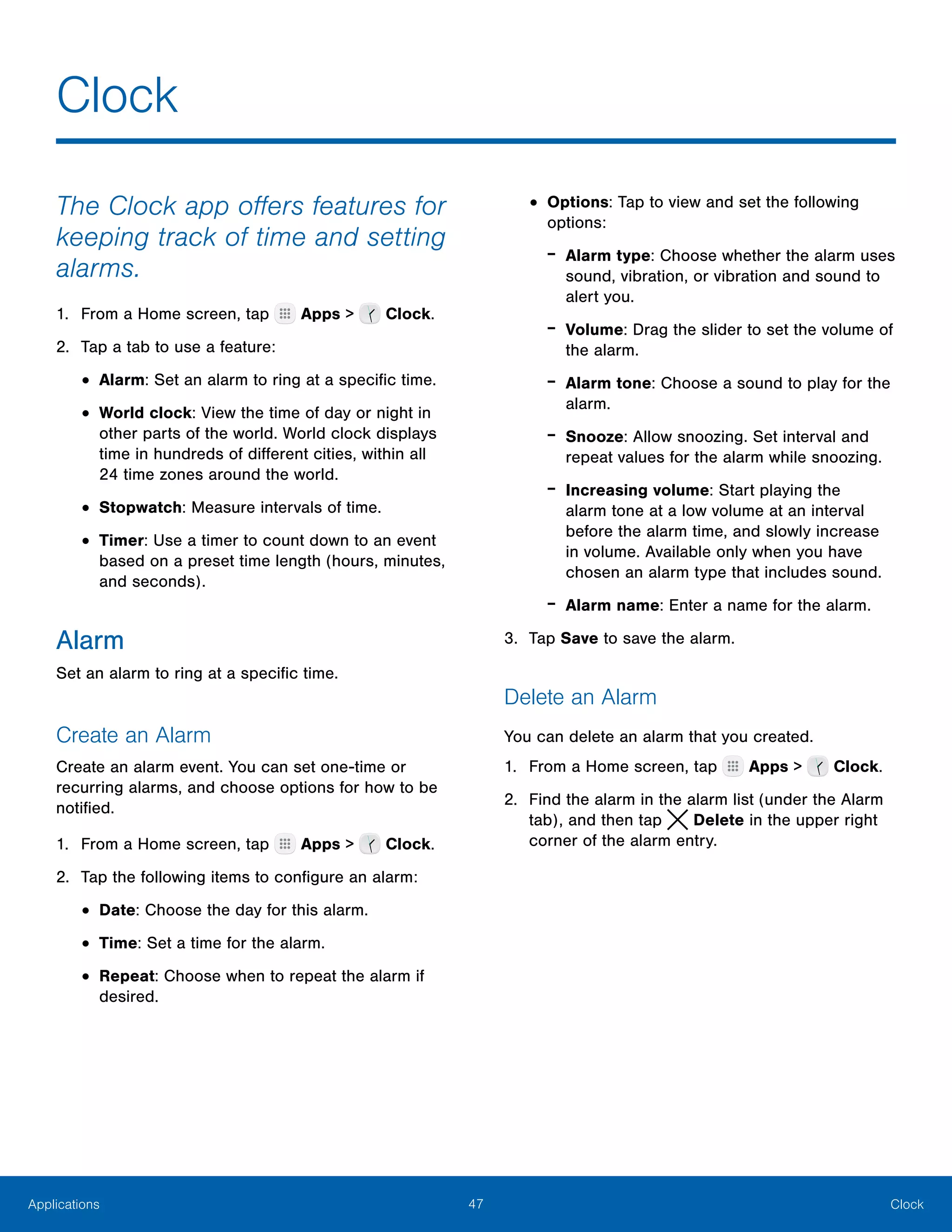 Clock

The Clock app offers features for keeping track of time and setting alarms.

1. From a Home screen, tap Apps > Clock.

2. Tap a tab to use a feature:

• Alarm: Set an alarm to ring at a specific time.

• World clock: View the time of day or night in other parts of the world. World clock displays time in hundreds of different cities, within all 24 time zones around the world.

• Stopwatch: Measure intervals of time.

• Timer: Use a timer to count down to an event based on a preset time length (hours, minutes, and seconds).

Alarm

Set an alarm to ring at a specific time.

Create an Alarm

Create an alarm event. You can set one-time or recurring alarms, and choose options for how to be notified.

1. From a Home screen, tap Apps > Clock.

2. Tap the following items to configure an alarm:

• Date: Choose the day for this alarm.

• Time: Set a time for the alarm.

• Repeat: Choose when to repeat the alarm if desired.

• Options: Tap to view and set the following options:

- Alarm type: Choose whether the alarm uses sound, vibration, or vibration and sound to alert you.

- Volume: Drag the slider to set the volume of the alarm.

- Alarm tone: Choose a sound to play for the alarm.

- Snooze: Allow snoozing. Set interval and repeat values for the alarm while snoozing.

- Increasing volume: Start playing the alarm tone at a low volume at an interval before the alarm time, and slowly increase in volume. Available only when you have chosen an alarm type that includes sound.

- Alarm name: Enter a name for the alarm.

3. Tap Save to save the alarm.

Delete an Alarm

You can delete an alarm that you created.

1. From a Home screen, tap Apps > Clock.

2. Find the alarm in the alarm list (under the Alarm tab), and then tap Delete in the upper right corner of the alarm entry.

Applications 47 Clock